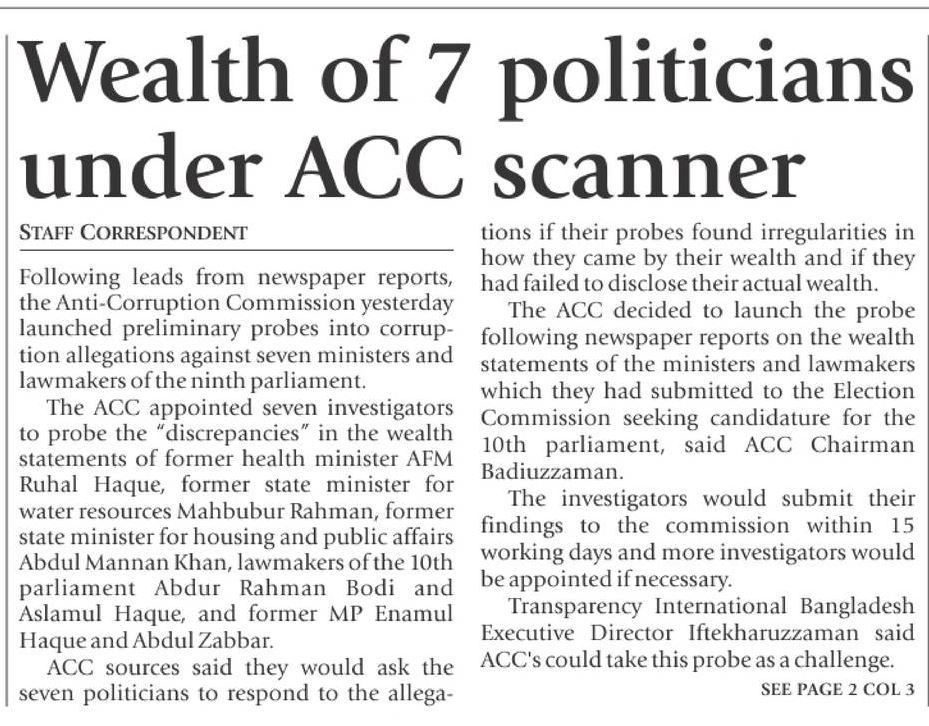 Wealth of 7 politicians under ACC scanner

STAFF CORRESPONDENT

Following leads from newspaper reports, the Anti-Corruption Commission yesterday launched preliminary probes into corruption allegations against seven ministers and lawmakers of the ninth parliament.

The ACC appointed seven investigators to probe the "discrepancies" in the wealth statements of former health minister AFM Ruhal Haque, former state minister for water resources Mahbubur Rahman, former state minister for housing and public affairs Abdul Mannan Khan, lawmakers of the 10th parliament Abdur Rahman Bodi and Aslamul Haque, and former MP Enamul Haque and Abdul Zabbar.

ACC sources said they would ask the seven politicians to respond to the allegations if their probes found irregularities in how they came by their wealth and if they had failed to disclose their actual wealth.

The ACC decided to launch the probe following newspaper reports on the wealth statements of the ministers and lawmakers which they had submitted to the Election Commission seeking candidature for the 10th parliament, said ACC Chairman Badiuzzaman.

The investigators would submit their findings to the commission within 15 working days and more investigators would be appointed if necessary.

Transparency International Bangladesh Executive Director Iftekharuzzaman said ACC's could take this probe as a challenge.

SEE PAGE 2 COL 3